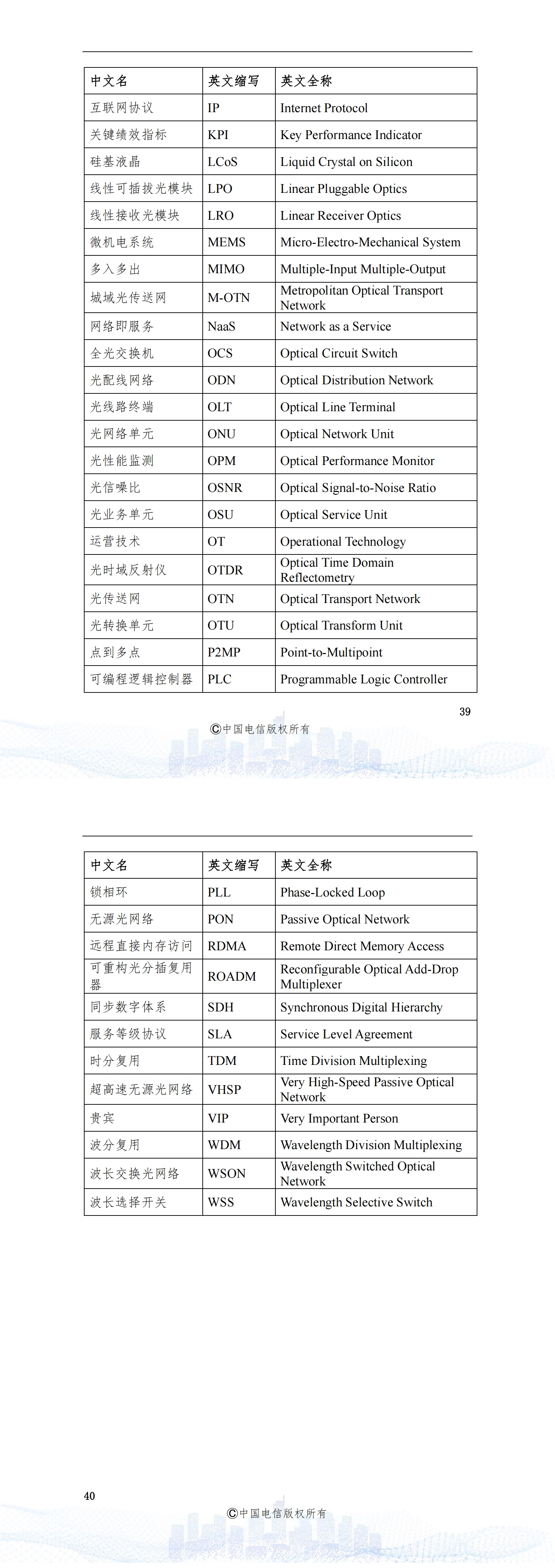 | 中文名 | 英文缩写 | 英文全称 |
|---|---|---|
| 互联网协议 | IP | Internet Protocol |
| 关键绩效指标 | KPI | Key Performance Indicator |
| 硅基液晶 | LCoS | Liquid Crystal on Silicon |
| 线性可插拔光模块 | LPO | Linear Pluggable Optics |
| 线性接收光模块 | LRO | Linear Receiver Optics |
| 微机电系统 | MEMS | Micro-Electro-Mechanical System |
| 多入多出 | MIMO | Multiple-Input Multiple-Output |
| 城域光传送网 | M-OTN | Metropolitan Optical Transport Network |
| 网络即服务 | NaaS | Network as a Service |
| 全光交换机 | OCS | Optical Circuit Switch |
| 光配线网络 | ODN | Optical Distribution Network |
| 光线路终端 | OLT | Optical Line Terminal |
| 光网络单元 | ONU | Optical Network Unit |
| 光性能监测 | OPM | Optical Performance Monitor |
| 光信噪比 | OSNR | Optical Signal-to-Noise Ratio |
| 光业务单元 | OSU | Optical Service Unit |
| 运营技术 | OT | Operational Technology |
| 光时域反射仪 | OTDR | Optical Time Domain Reflectometry |
| 光传送网 | OTN | Optical Transport Network |
| 光转换单元 | OTU | Optical Transform Unit |
| 点到多点 | P2MP | Point-to-Multipoint |
| 可编程逻辑控制器 | PLC | Programmable Logic Controller |

39

©中国电信版权所有

| 中文名 | 英文缩写 | 英文全称 |
|---|---|---|
| 锁相环 | PLL | Phase-Locked Loop |
| 无源光网络 | PON | Passive Optical Network |
| 远程直接内存访问 | RDMA | Remote Direct Memory Access |
| 可重构光分插复用器 | ROADM | Reconfigurable Optical Add-Drop Multiplexer |
| 同步数字体系 | SDH | Synchronous Digital Hierarchy |
| 服务等级协议 | SLA | Service Level Agreement |
| 时分复用 | TDM | Time Division Multiplexing |
| 超高速无源光网络 | VHSP | Very High-Speed Passive Optical Network |
| 贵宾 | VIP | Very Important Person |
| 波分复用 | WDM | Wavelength Division Multiplexing |
| 波长交换光网络 | WSON | Wavelength Switched Optical Network |
| 波长选择开关 | WSS | Wavelength Selective Switch |

40

©中国电信版权所有